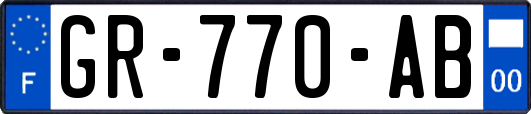 F
GR-770-AB
00